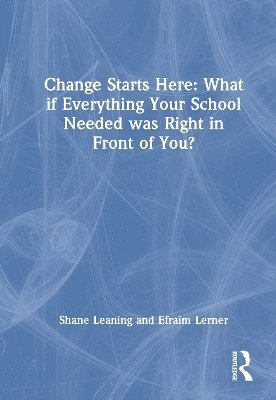 Change Starts Here: What if Everything Your School Needed was Right in Front of You?

Shane Leaning and Efraim Lerner

ROUTLEDGE